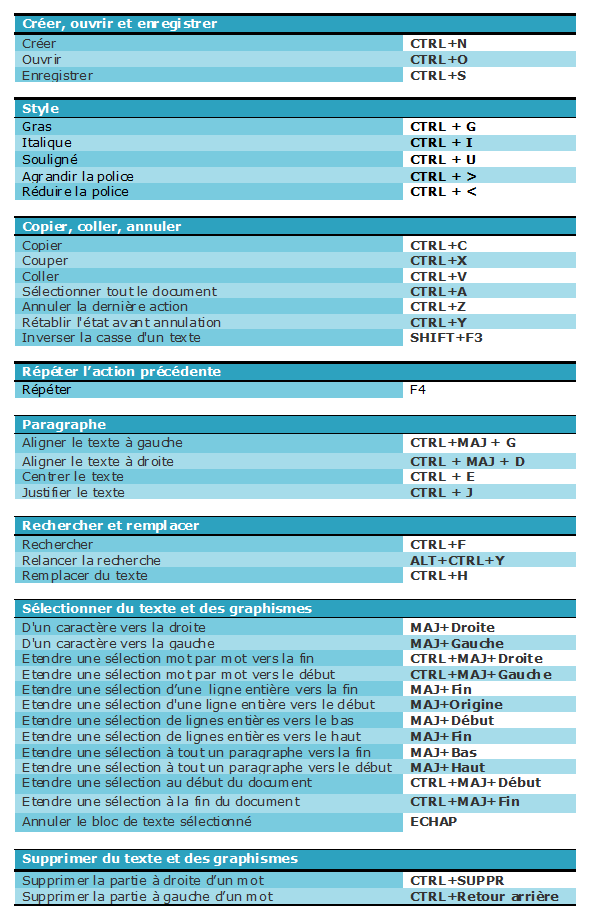 | Créer, ouvrir et enregistrer | |
|---|---|
| Créer | CTRL+N |
| Ouvrir | CTRL+O |
| Enregistrer | CTRL+S |

| Style | |
|---|---|
| Gras | CTRL + G |
| Italique | CTRL + I |
| Souligné | CTRL + U |
| Agrandir la police | CTRL + > |
| Réduire la police | CTRL + < |

| Copier, coller, annuler | |
|---|---|
| Copier | CTRL+C |
| Couper | CTRL+X |
| Coller | CTRL+V |
| Sélectionner tout le document | CTRL+A |
| Annuler la dernière action | CTRL+Z |
| Rétablir l'état avant annulation | CTRL+Y |
| Inverser la casse d'un texte | SHIFT+F3 |

| Répéter l'action précédente | |
|---|---|
| Répéter | F4 |

| Paragraphe | |
|---|---|
| Aligner le texte à gauche | CTRL+MAJ + G |
| Aligner le texte à droite | CTRL + MAJ + D |
| Centrer le texte | CTRL + E |
| Justifier le texte | CTRL + J |

| Rechercher et remplacer | |
|---|---|
| Rechercher | CTRL+F |
| Relancer la recherche | ALT+CTRL+Y |
| Remplacer du texte | CTRL+H |

| Sélectionner du texte et des graphismes | |
|---|---|
| D'un caractère vers la droite | MAJ+Droite |
| D'un caractère vers la gauche | MAJ+Gauche |
| Etendre une sélection mot par mot vers la fin | CTRL+MAJ+Droite |
| Etendre une sélection mot par mot vers le début | CTRL+MAJ+Gauche |
| Etendre une sélection d'une ligne entière vers la fin | MAJ+Fin |
| Etendre une sélection d'une ligne entière vers le début | MAJ+Origine |
| Etendre une sélection de lignes entières vers le bas | MAJ+Début |
| Etendre une sélection de lignes entières vers le haut | MAJ+Fin |
| Etendre une sélection à tout un paragraphe vers la fin | MAJ+Bas |
| Etendre une sélection à tout un paragraphe vers le début | MAJ+Haut |
| Etendre une sélection au début du document | CTRL+MAJ+Début |
| Etendre une sélection à la fin du document | CTRL+MAJ+Fin |
| Annuler le bloc de texte sélectionné | ECHAP |

| Supprimer du texte et des graphismes | |
|---|---|
| Supprimer la partie à droite d'un mot | CTRL+SUPPR |
| Supprimer la partie à gauche d'un mot | CTRL+Retour arrière |